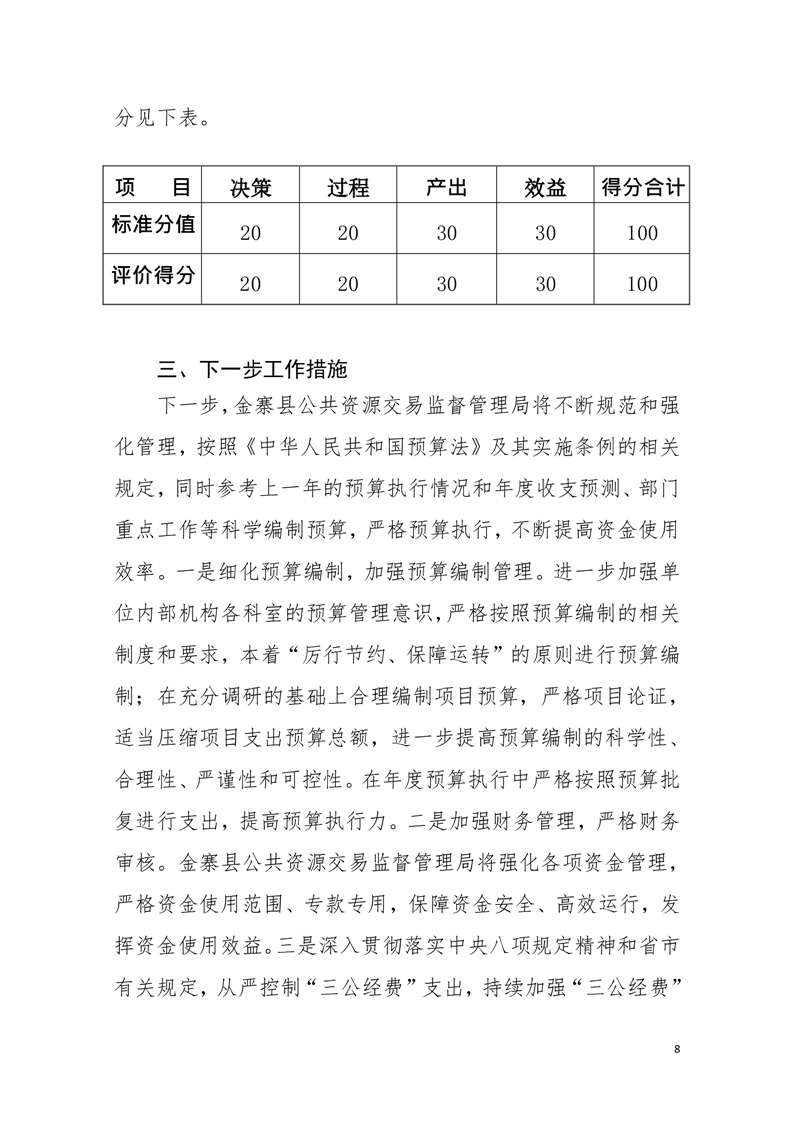 分见下表。

| 项　　目 | 决策 | 过程 | 产出 | 效益 | 得分合计 |
|---|---|---|---|---|---|
| 标准分值 | 20 | 20 | 30 | 30 | 100 |
| 评价得分 | 20 | 20 | 30 | 30 | 100 |

三、下一步工作措施

下一步，金寨县公共资源交易监督管理局将不断规范和强化管理，按照《中华人民共和国预算法》及其实施条例的相关规定，同时参考上一年的预算执行情况和年度收支预测、部门重点工作等科学编制预算，严格预算执行，不断提高资金使用效率。一是细化预算编制，加强预算编制管理。进一步加强单位内部机构各科室的预算管理意识，严格按照预算编制的相关制度和要求，本着“厉行节约、保障运转”的原则进行预算编制；在充分调研的基础上合理编制项目预算，严格项目论证，适当压缩项目支出预算总额，进一步提高预算编制的科学性、合理性、严谨性和可控性。在年度预算执行中严格按照预算批复进行支出，提高预算执行力。二是加强财务管理，严格财务审核。金寨县公共资源交易监督管理局将强化各项资金管理，严格资金使用范围、专款专用，保障资金安全、高效运行，发挥资金使用效益。三是深入贯彻落实中央八项规定精神和省市有关规定，从严控制“三公经费”支出，持续加强“三公经费”

8